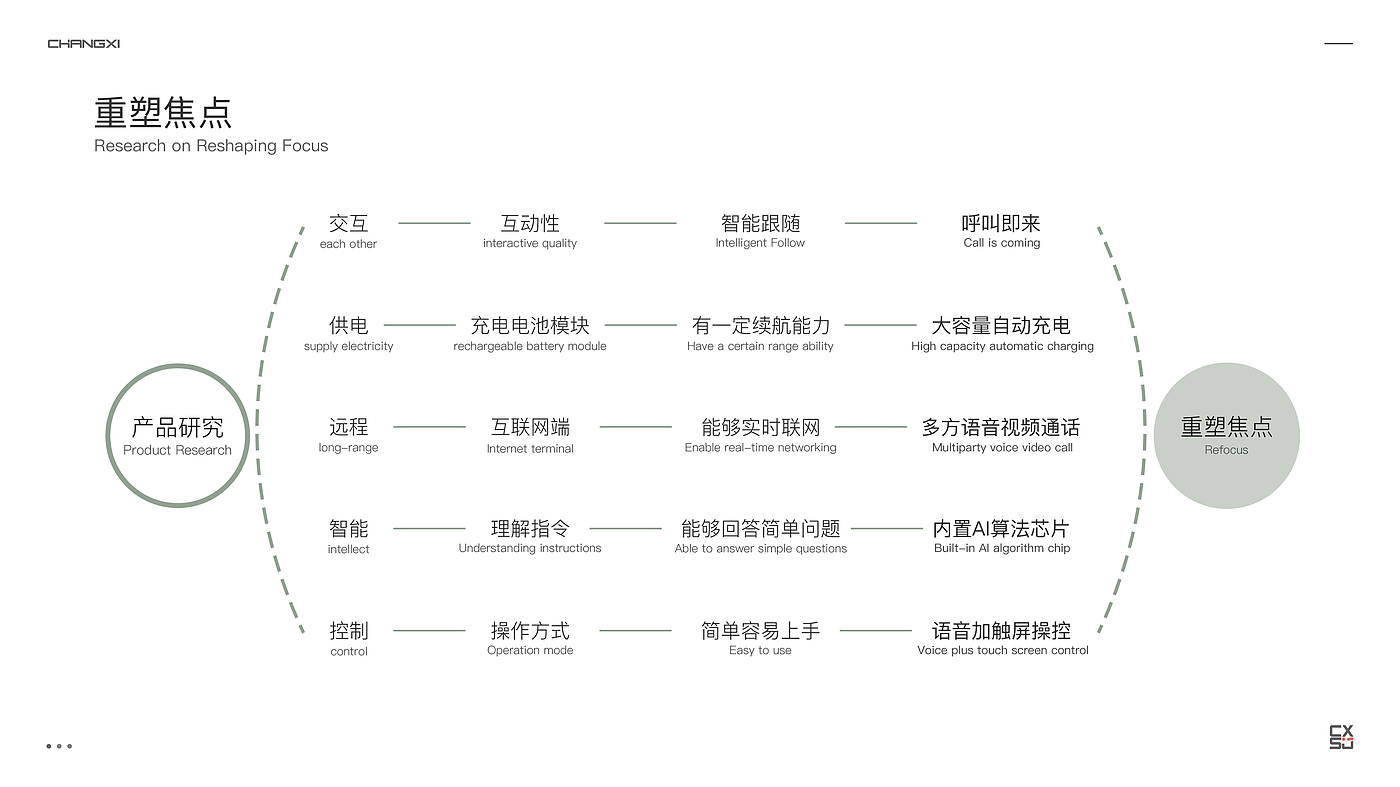 CHANGXI

重塑焦点
Research on Reshaping Focus

产品研究
Product Research

交互
each other

互动性
interactive quality

智能跟随
Intelligent Follow

呼叫即来
Call is coming

供电
supply electricity

充电电池模块
rechargeable battery module

有一定续航能力
Have a certain range ability

大容量自动充电
High capacity automatic charging

远程
long-range

互联网端
Internet terminal

能够实时联网
Enable real-time networking

多方语音视频通话
Multiparty voice video call

智能
intellect

理解指令
Understanding instructions

能够回答简单问题
Able to answer simple questions

内置AI算法芯片
Built-in AI algorithm chip

控制
control

操作方式
Operation mode

简单容易上手
Easy to use

语音加触屏操控
Voice plus touch screen control

重塑焦点
Refocus

CX
SJ